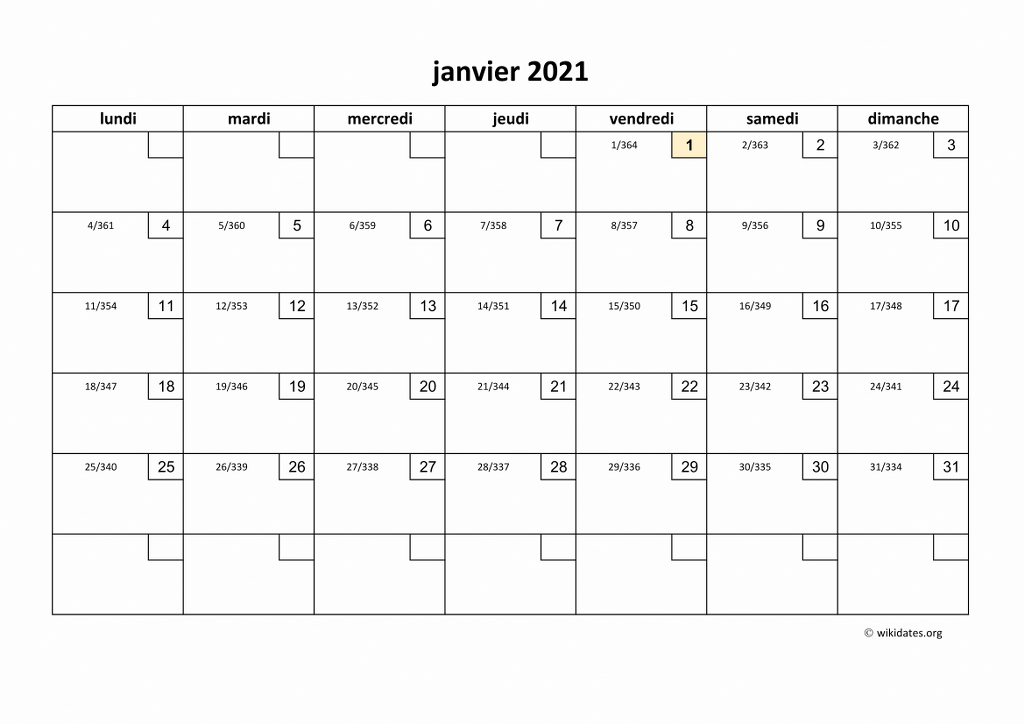 janvier 2021

| lundi | mardi | mercredi | jeudi | vendredi | samedi | dimanche |
|---|---|---|---|---|---|---|
| | | | | 1/364 1 | 2/363 2 | 3/362 3 |
| 4/361 4 | 5/360 5 | 6/359 6 | 7/358 7 | 8/357 8 | 9/356 9 | 10/355 10 |
| 11/354 11 | 12/353 12 | 13/352 13 | 14/351 14 | 15/350 15 | 16/349 16 | 17/348 17 |
| 18/347 18 | 19/346 19 | 20/345 20 | 21/344 21 | 22/343 22 | 23/342 23 | 24/341 24 |
| 25/340 25 | 26/339 26 | 27/338 27 | 28/337 28 | 29/336 29 | 30/335 30 | 31/334 31 |
| | | | | | | |

© wikidates.org